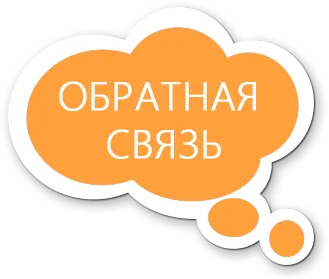 ОБРАТНАЯ СВЯЗЬ